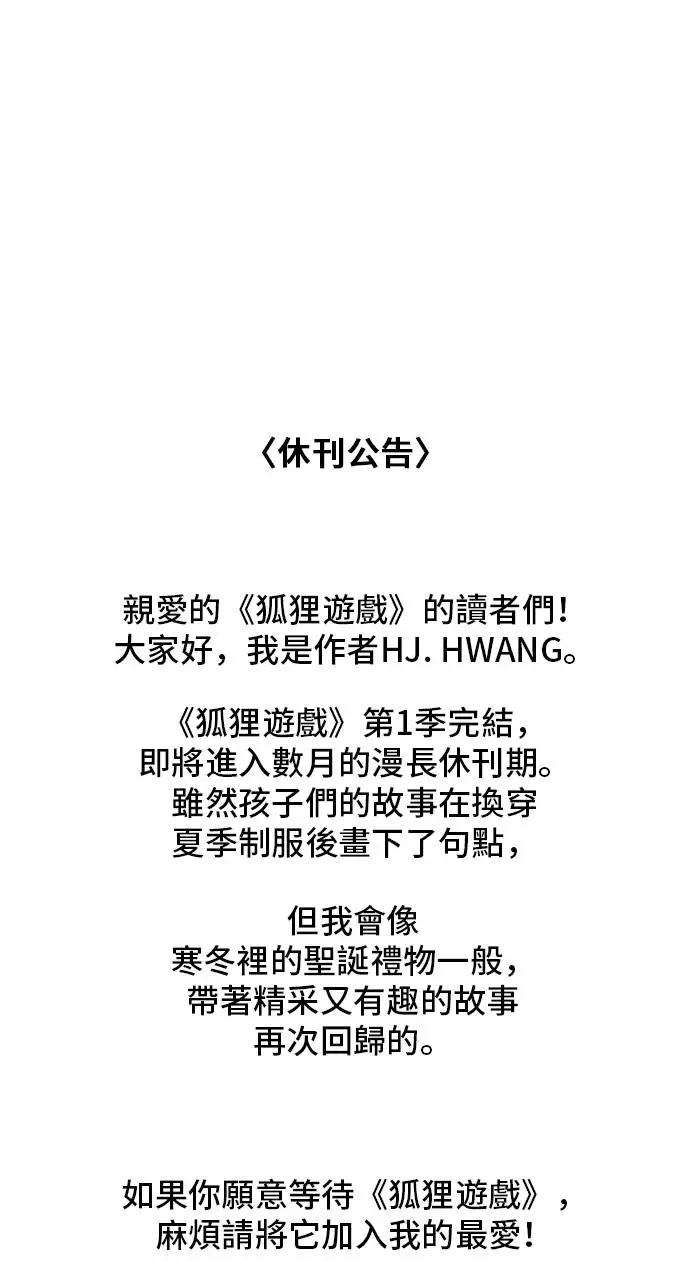 〈休刊公告〉

親愛的《狐狸遊戲》的讀者們！
大家好，我是作者HJ. HWANG。

《狐狸遊戲》第1季完結，
即將進入數月的漫長休刊期。
雖然孩子們的故事在換穿
夏季制服後畫下了句點，

但我會像
寒冬裡的聖誕禮物一般，
帶著精采又有趣的故事
再次回歸的。

如果你願意等待《狐狸遊戲》，
麻煩請將它加入我的最愛！